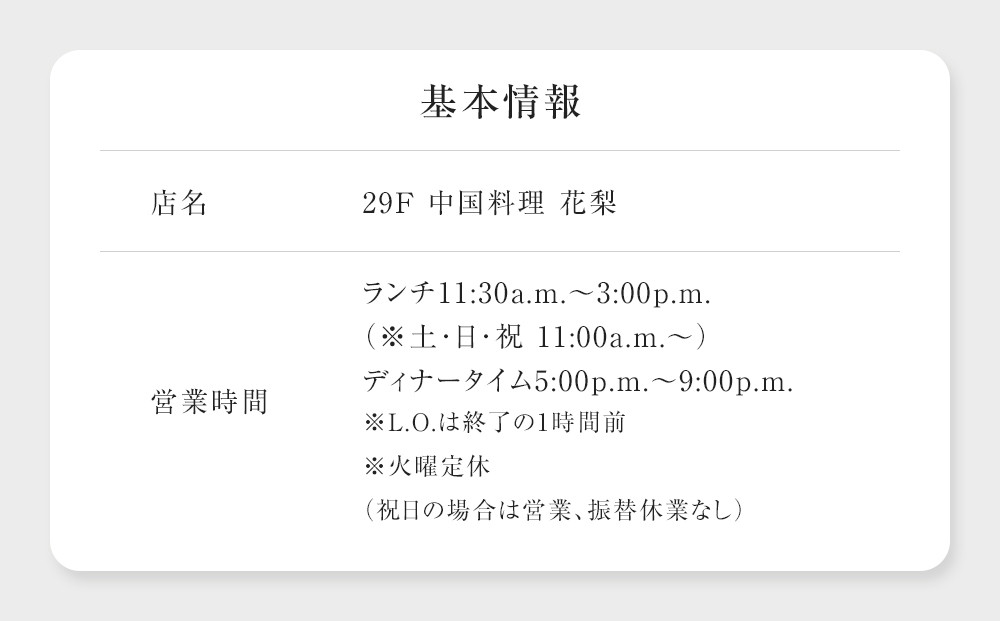 基本情報

| 店名 | 29F 中国料理 花梨 |
|---|---|
| 営業時間 | ランチ11:30a.m.～3:00p.m.<br>（※土･日･祝 11:00a.m.～）<br>ディナータイム5:00p.m.～9:00p.m.<br>※L.O.は終了の1時間前<br>※火曜定休<br>（祝日の場合は営業、振替休業なし） |